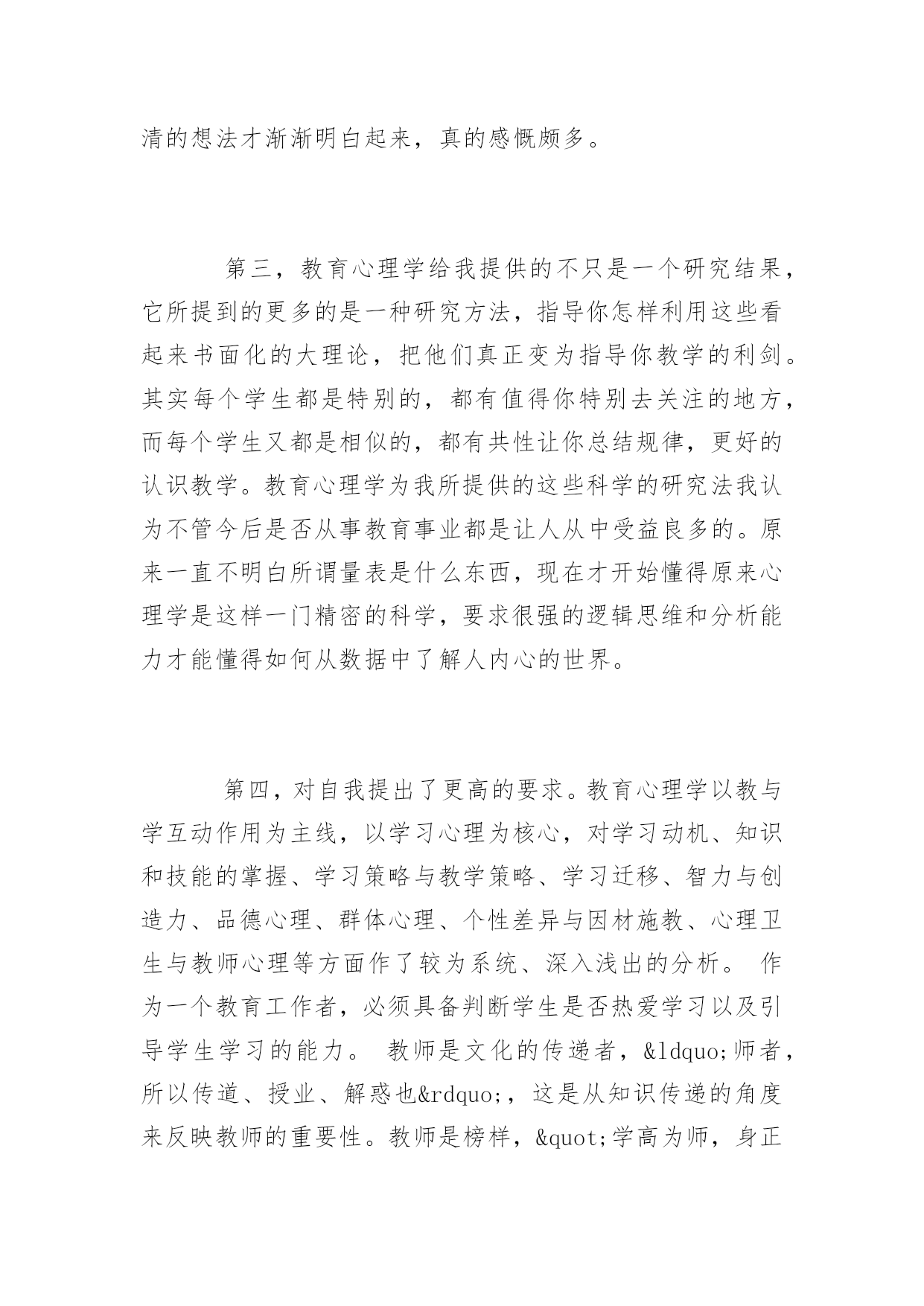 清的想法才渐渐明白起来，真的感慨颇多。

第三，教育心理学给我提供的不只是一个研究结果，它所提到的更多的是一种研究方法，指导你怎样利用这些看起来书面化的大理论，把他们真正变为指导你教学的利剑。其实每个学生都是特别的，都有值得你特别去关注的地方，而每个学生又都是相似的，都有共性让你总结规律，更好的认识教学。教育心理学为我所提供的这些科学的研究法我认为不管今后是否从事教育事业都是让人从中受益良多的。原来一直不明白所谓量表是什么东西，现在才开始懂得原来心理学是这样一门精密的科学，要求很强的逻辑思维和分析能力才能懂得如何从数据中了解人内心的世界。

第四，对自我提出了更高的要求。教育心理学以教与学互动作用为主线，以学习心理为核心，对学习动机、知识和技能的掌握、学习策略与教学策略、学习迁移、智力与创造力、品德心理、群体心理、个性差异与因材施教、心理卫生与教师心理等方面作了较为系统、深入浅出的分析。 作为一个教育工作者，必须具备判断学生是否热爱学习以及引导学生学习的能力。 教师是文化的传递者，&ldquo;师者，所以传道、授业、解惑也&rdquo;，这是从知识传递的角度来反映教师的重要性。教师是榜样，&quot;学高为师，身正